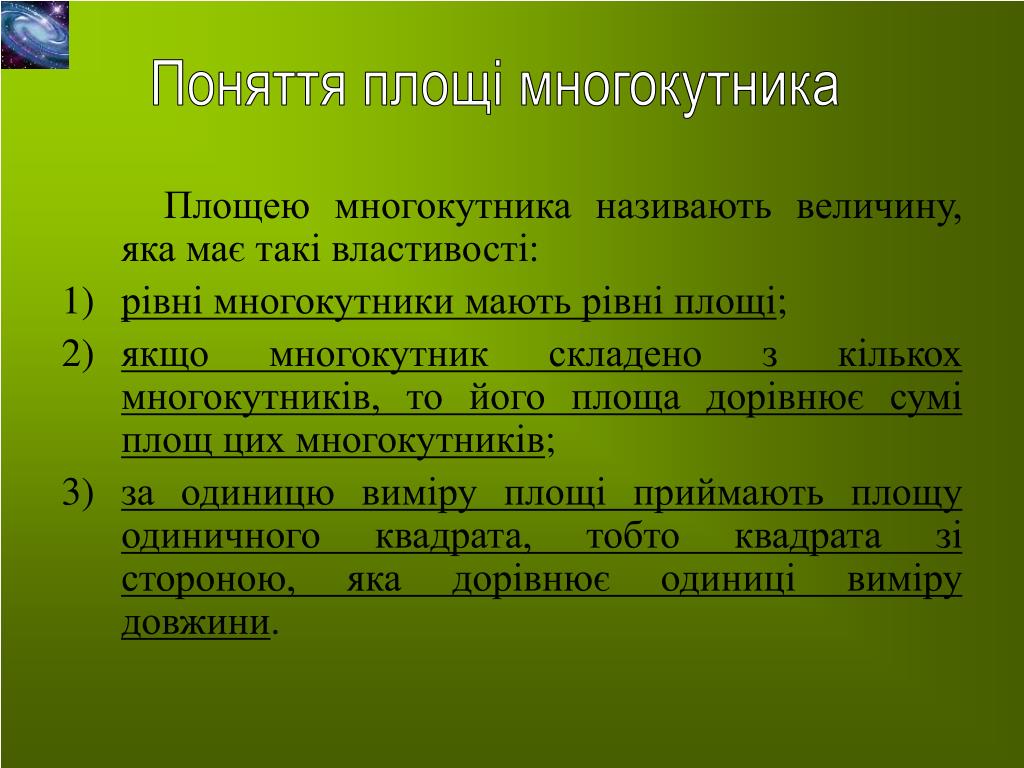 Поняття площі многокутника

Площею многокутника називають величину, яка має такі властивості:

1) рівні многокутники мають рівні площі;

2) якщо многокутник складено з кількох многокутників, то його площа дорівнює сумі площ цих многокутників;

3) за одиницю виміру площі приймають площу одиничного квадрата, тобто квадрата зі стороною, яка дорівнює одиниці виміру довжини.